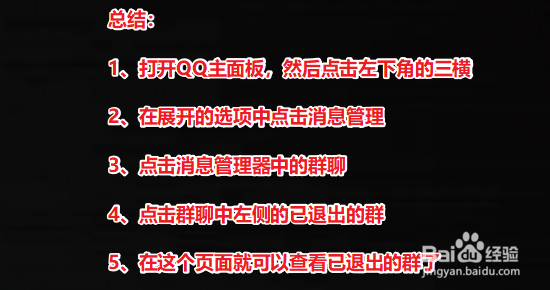 总结:

1、打开QQ主面板，然后点击左下角的三横

2、在展开的选项中点击消息管理

3、点击消息管理器中的群聊

4、点击群聊中左侧的已退出的群

5、在这个页面就可以查看已退出的群了

Baidu经验
jingyan.baidu.com